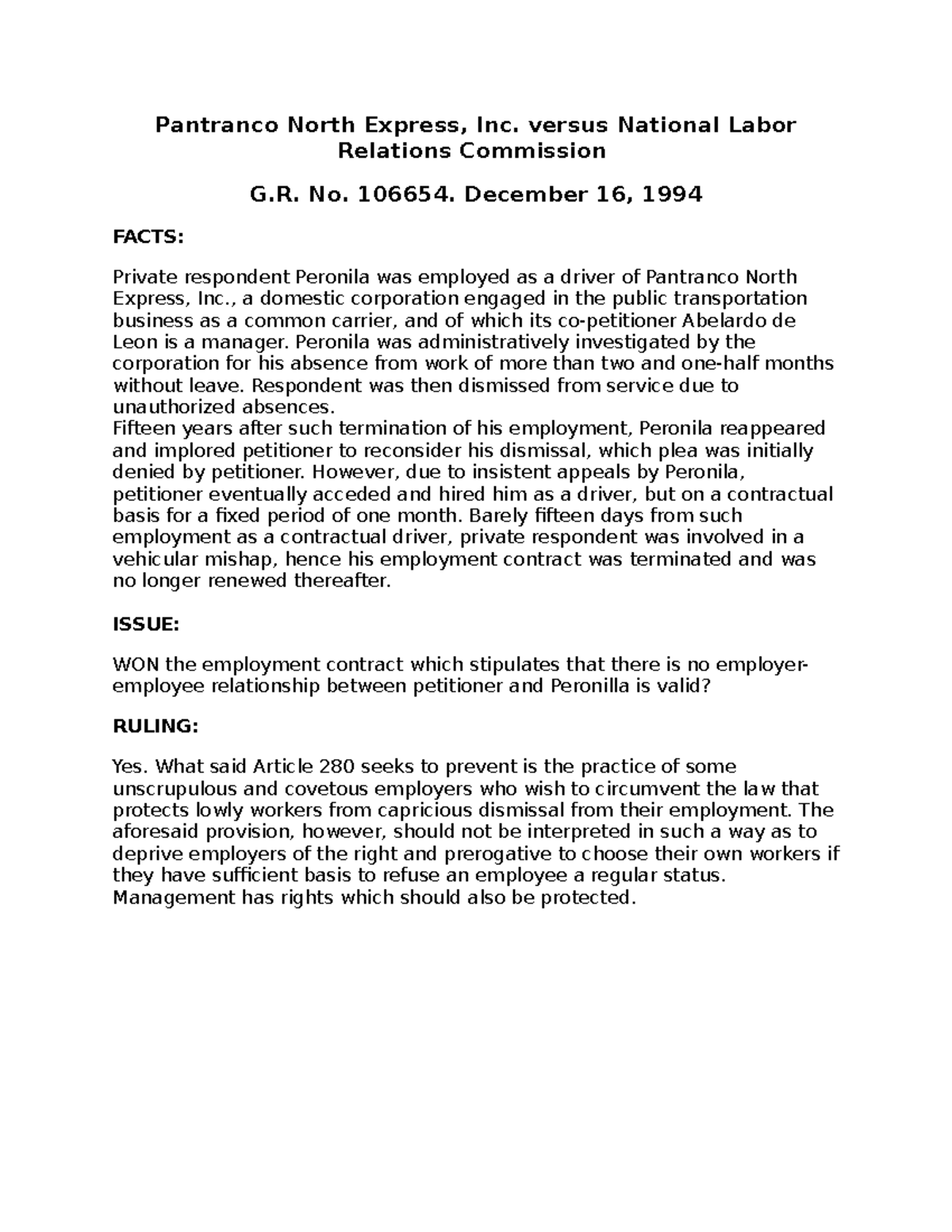 Pantranco North Express, Inc. versus National Labor Relations Commission

G.R. No. 106654. December 16, 1994

FACTS:

Private respondent Peronila was employed as a driver of Pantranco North Express, Inc., a domestic corporation engaged in the public transportation business as a common carrier, and of which its co-petitioner Abelardo de Leon is a manager. Peronila was administratively investigated by the corporation for his absence from work of more than two and one-half months without leave. Respondent was then dismissed from service due to unauthorized absences.
Fifteen years after such termination of his employment, Peronila reappeared and implored petitioner to reconsider his dismissal, which plea was initially denied by petitioner. However, due to insistent appeals by Peronila, petitioner eventually acceded and hired him as a driver, but on a contractual basis for a fixed period of one month. Barely fifteen days from such employment as a contractual driver, private respondent was involved in a vehicular mishap, hence his employment contract was terminated and was no longer renewed thereafter.

ISSUE:

WON the employment contract which stipulates that there is no employer-employee relationship between petitioner and Peronilla is valid?

RULING:

Yes. What said Article 280 seeks to prevent is the practice of some unscrupulous and covetous employers who wish to circumvent the law that protects lowly workers from capricious dismissal from their employment. The aforesaid provision, however, should not be interpreted in such a way as to deprive employers of the right and prerogative to choose their own workers if they have sufficient basis to refuse an employee a regular status. Management has rights which should also be protected.